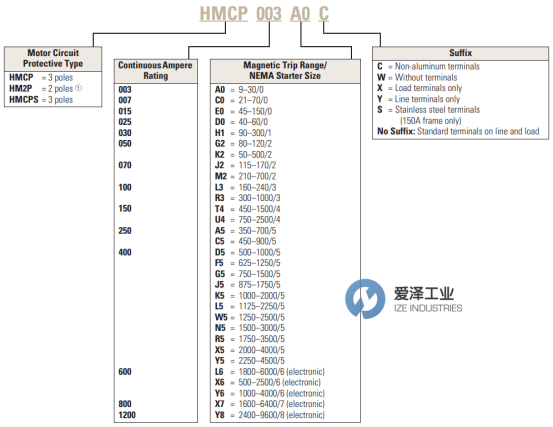 HMCP 003 A0 C

Motor Circuit Protective Type
HMCP = 3 poles
HM2P = 2 poles ①
HMCPS = 3 poles

Continuous Ampere Rating
003
007
015
025
030
050
070
100
150
250
400
600
800
1200

Magnetic Trip Range/ NEMA Starter Size
A0 = 9–30/0
C0 = 21–70/0
E0 = 45–150/0
D0 = 40–60/0
H1 = 90–300/1
G2 = 80–120/2
K2 = 50–500/2
J2 = 115–170/2
M2 = 210–700/2
L3 = 160–240/3
R3 = 300–1000/3
T4 = 450–1500/4
U4 = 750–2500/4
A5 = 350–700/5
C5 = 450–900/5
D5 = 500–1000/5
F5 = 625–1250/5
G5 = 750–1500/5
J5 = 875–1750/5
K5 = 1000–2000/5
L5 = 1125–2250/5
W5 = 1250–2500/5
N5 = 1500–3000/5
R5 = 1750–3500/5
X5 = 2000–4000/5
Y5 = 2250–4500/5
L6 = 1800–6000/6 (electronic)
X6 = 500–2500/6 (electronic)
Y6 = 1000–4000/6 (electronic)
X7 = 1600–6400/7 (electronic)
Y8 = 2400–9600/8 (electronic)

Suffix
C = Non-aluminum terminals
W = Without terminals
X = Load terminals only
Y = Line terminals only
S = Stainless steel terminals (150A frame only)
No Suffix: Standard terminals on line and load

爱泽工业
IZE INDUSTRIES